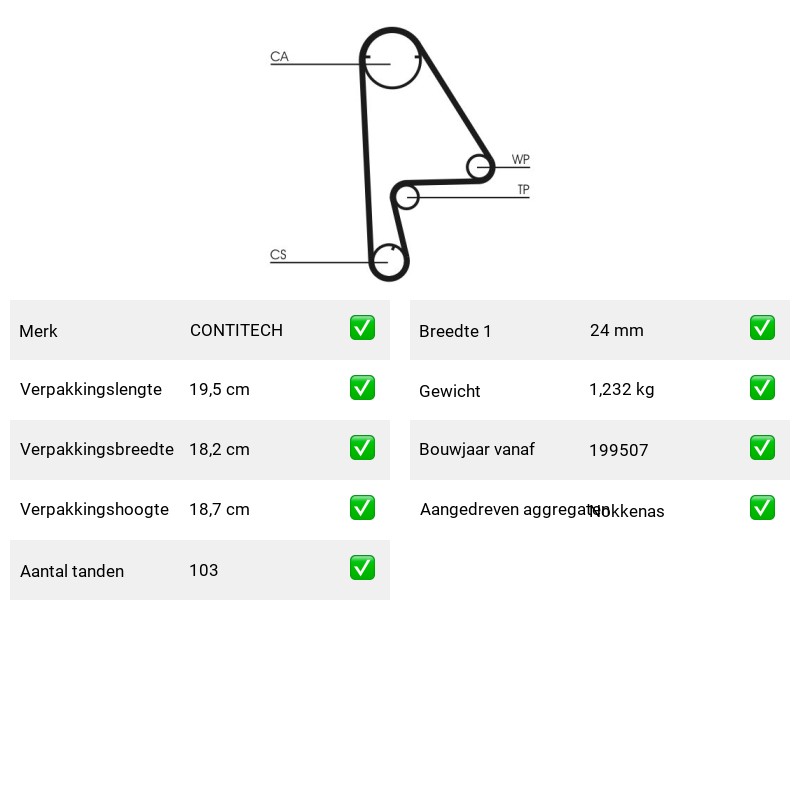 CA
WP
TP
CS

| Merk | CONTITECH | ✅ |
|---|---|---|
| Verpakkingslengte | 19,5 cm | ✅ |
| Verpakkingsbreedte | 18,2 cm | ✅ |
| Verpakkingshoogte | 18,7 cm | ✅ |
| Aantal tanden | 103 | ✅ |

| Breedte 1 | 24 mm | ✅ |
|---|---|---|
| Gewicht | 1,232 kg | ✅ |
| Bouwjaar vanaf | 199507 | ✅ |
| Aangedreven aggregaten | Nokkenas | ✅ |